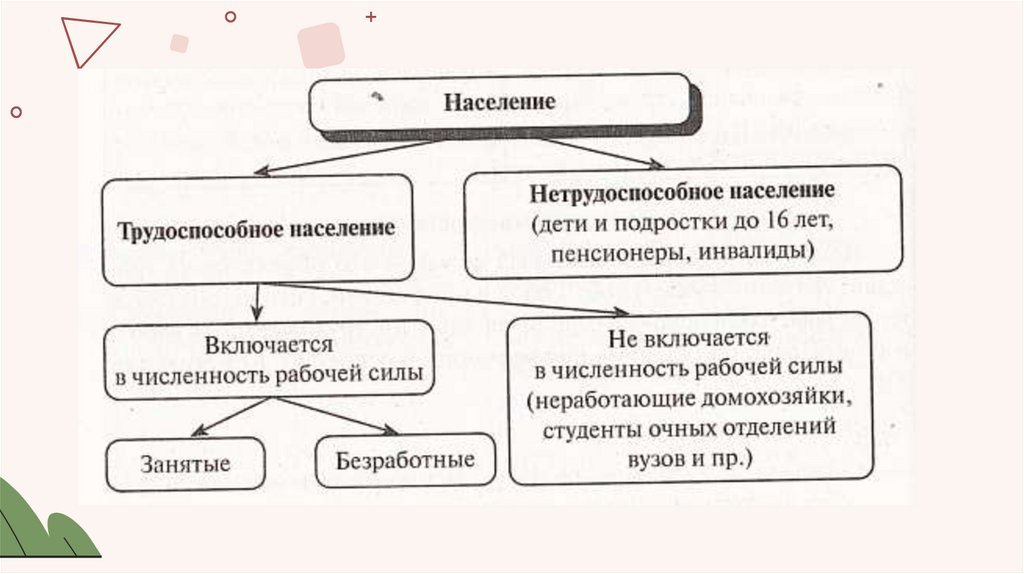 Население

Трудоспособное население

Нетрудоспособное население (дети и подростки до 16 лет, пенсионеры, инвалиды)

Включается в численность рабочей силы

Не включается в численность рабочей силы (неработающие домохозяйки, студенты очных отделений вузов и пр.)

Занятые

Безработные